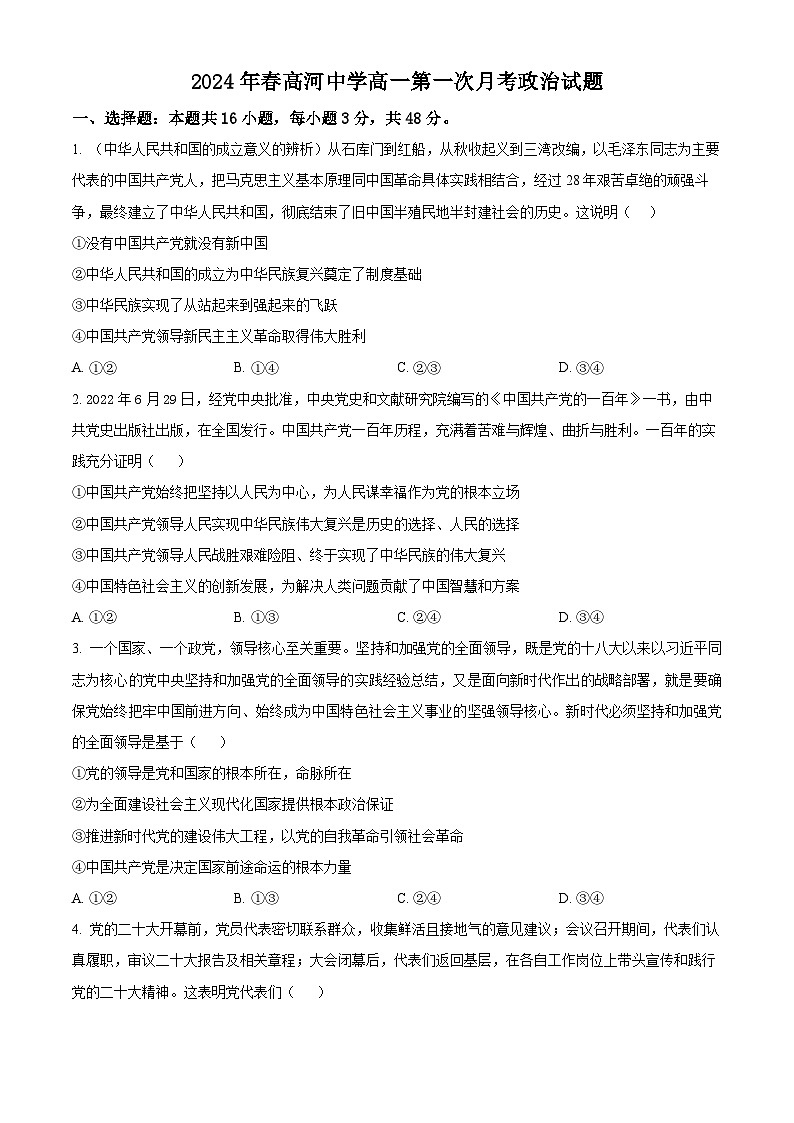 2024年春高河中学高一第一次月考政治试题

一、选择题：本题共16小题，每小题3分，共48分。

1. （中华人民共和国的成立意义的辨析）从石库门到红船，从秋收起义到三湾改编，以毛泽东同志为主要代表的中国共产党人，把马克思主义基本原理同中国革命具体实践相结合，经过28年艰苦卓绝的顽强斗争，最终建立了中华人民共和国，彻底结束了旧中国半殖民地半封建社会的历史。这说明（　）

①没有中国共产党就没有新中国

②中华人民共和国的成立为中华民族复兴奠定了制度基础

③中华民族实现了从站起来到强起来的飞跃

④中国共产党领导新民主主义革命取得伟大胜利

A. ①②　　B. ①④　　C. ②③　　D. ③④

2. 2022年6月29日，经党中央批准，中央党史和文献研究院编写的《中国共产党的一百年》一书，由中共党史出版社出版，在全国发行。中国共产党一百年历程，充满着苦难与辉煌、曲折与胜利。一百年的实践充分证明（　）

①中国共产党始终把坚持以人民为中心，为人民谋幸福作为党的根本立场

②中国共产党领导人民实现中华民族伟大复兴是历史的选择、人民的选择

③中国共产党领导人民战胜艰难险阻、终于实现了中华民族的伟大复兴

④中国特色社会主义的创新发展，为解决人类问题贡献了中国智慧和方案

A. ①②　　B. ①③　　C. ②④　　D. ③④

3. 一个国家、一个政党，领导核心至关重要。坚持和加强党的全面领导，既是党的十八大以来以习近平同志为核心的党中央坚持和加强党的全面领导的实践经验总结，又是面向新时代作出的战略部署，就是要确保党始终把牢中国前进方向、始终成为中国特色社会主义事业的坚强领导核心。新时代必须坚持和加强党的全面领导是基于（　）

①党的领导是党和国家的根本所在，命脉所在

②为全面建设社会主义现代化国家提供根本政治保证

③推进新时代党的建设伟大工程，以党的自我革命引领社会革命

④中国共产党是决定国家前途命运的根本力量

A. ①②　　B. ①③　　C. ②④　　D. ③④

4. 党的二十大开幕前，党员代表密切联系群众，收集鲜活且接地气的意见建议；会议召开期间，代表们认真履职，审议二十大报告及相关章程；大会闭幕后，代表们返回基层，在各自工作岗位上带头宣传和践行党的二十大精神。这表明党代表们（　）